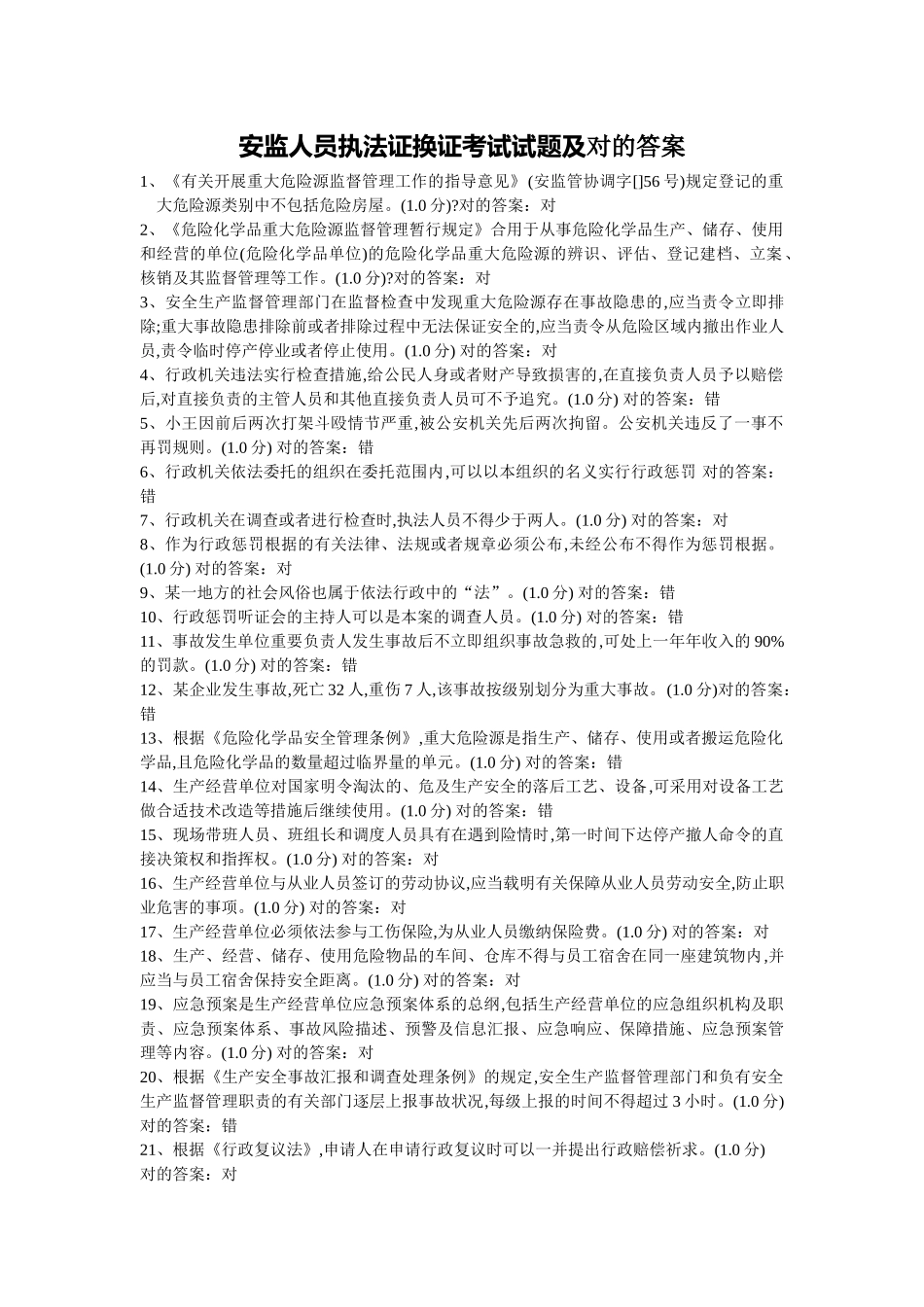 安监人员执法证换证考试试题及对的答案

1、《有关开展重大危险源监督管理工作的指导意见》(安监管协调字[]56 号)规定登记的重大危险源类别中不包括危险房屋。(1.0 分)?对的答案：对

2、《危险化学品重大危险源监督管理暂行规定》合用于从事危险化学品生产、储存、使用和经营的单位(危险化学品单位)的危险化学品重大危险源的辨识、评估、登记建档、立案、核销及其监督管理等工作。(1.0 分)?对的答案：对

3、安全生产监督管理部门在监督检查中发现重大危险源存在事故隐患的,应当责令立即排除;重大事故隐患排除前或者排除过程中无法保证安全的,应当责令从危险区域内撤出作业人员,责令临时停产停业或者停止使用。(1.0 分) 对的答案：对

4、行政机关违法实行检查措施,给公民人身或者财产导致损害的,在直接负责人员予以赔偿后,对直接负责的主管人员和其他直接负责人员可不予追究。(1.0 分) 对的答案：错

5、小王因前后两次打架斗殴情节严重,被公安机关先后两次拘留。公安机关违反了一事不再罚规则。(1.0 分) 对的答案：错

6、行政机关依法委托的组织在委托范围内,可以以本组织的名义实行行政惩罚 对的答案：错

7、行政机关在调查或者进行检查时,执法人员不得少于两人。(1.0 分) 对的答案：对

8、作为行政惩罚根据的有关法律、法规或者规章必须公布,未经公布不得作为惩罚根据。(1.0 分) 对的答案：对

9、某一地方的社会风俗也属于依法行政中的“法”。(1.0 分) 对的答案：错

10、行政惩罚听证会的主持人可以是本案的调查人员。(1.0 分) 对的答案：错

11、事故发生单位重要负责人发生事故后不立即组织事故急救的,可处上一年年收入的 90%的罚款。(1.0 分) 对的答案：错

12、某企业发生事故,死亡 32 人,重伤 7 人,该事故按级别划分为重大事故。(1.0 分)对的答案：错

13、根据《危险化学品安全管理条例》,重大危险源是指生产、储存、使用或者搬运危险化学品,且危险化学品的数量超过临界量的单元。(1.0 分) 对的答案：错

14、生产经营单位对国家明令淘汰的、危及生产安全的落后工艺、设备,可采用对设备工艺做合适技术改造等措施后继续使用。(1.0 分) 对的答案：错

15、现场带班人员、班组长和调度人员具有在遇到险情时,第一时间下达停产撤人命令的直接决策权和指挥权。(1.0 分) 对的答案：对

16、生产经营单位与从业人员签订的劳动协议,应当载明有关保障从业人员劳动安全,防止职业危害的事项。(1.0 分) 对的答案：对

17、生产经营单位必须依法参与工伤保险,为从业人员缴纳保险费。(1.0 分) 对的答案：对

18、生产、经营、储存、使用危险物品的车间、仓库不得与员工宿舍在同一座建筑物内,并应当与员工宿舍保持安全距离。(1.0 分) 对的答案：对

19、应急预案是生产经营单位应急预案体系的总纲,包括生产经营单位的应急组织机构及职责、应急预案体系、事故风险描述、预警及信息汇报、应急响应、保障措施、应急预案管理等内容。(1.0 分) 对的答案：对

20、根据《生产安全事故汇报和调查处理条例》的规定,安全生产监督管理部门和负有安全生产监督管理职责的有关部门逐层上报事故状况,每级上报的时间不得超过 3 小时。(1.0 分) 对的答案：错

21、根据《行政复议法》,申请人在申请行政复议时可以一并提出行政赔偿祈求。(1.0 分) 对的答案：对